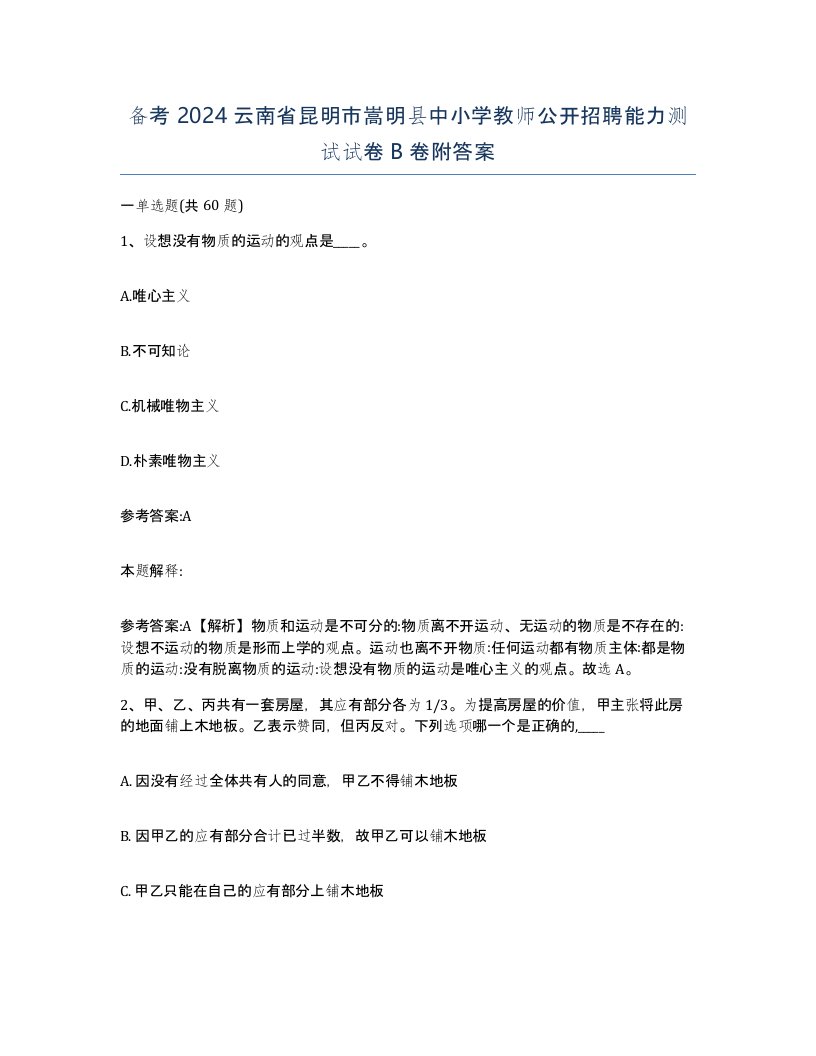 备考 2024 云南省昆明市嵩明县中小学教师公开招聘能力测试试卷 B 卷附答案

一单选题(共 60 题)

1、设想没有物质的运动的观点是____。

A.唯心主义

B.不可知论

C.机械唯物主义

D.朴素唯物主义

参考答案:A

本题解释:

参考答案:A【解析】物质和运动是不可分的:物质离不开运动、无运动的物质是不存在的:设想不运动的物质是形而上学的观点。运动也离不开物质:任何运动都有物质主体:都是物质的运动:没有脱离物质的运动:设想没有物质的运动是唯心主义的观点。故选 A。

2、甲、乙、丙共有一套房屋，其应有部分各为 1/3。为提高房屋的价值，甲主张将此房的地面铺上木地板。乙表示赞同，但丙反对。下列选项哪一个是正确的,____

A. 因没有经过全体共有人的同意，甲乙不得铺木地板

B. 因甲乙的应有部分合计已过半数，故甲乙可以铺木地板

C. 甲乙只能在自己的应有部分上铺木地板